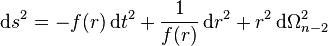 $\mathrm{d}s^2 = -f(r)\,\mathrm{d}t^2 + \frac{1}{f(r)}\,\mathrm{d}r^2 + r^2\,\mathrm{d}\Omega_{n-2}^2$